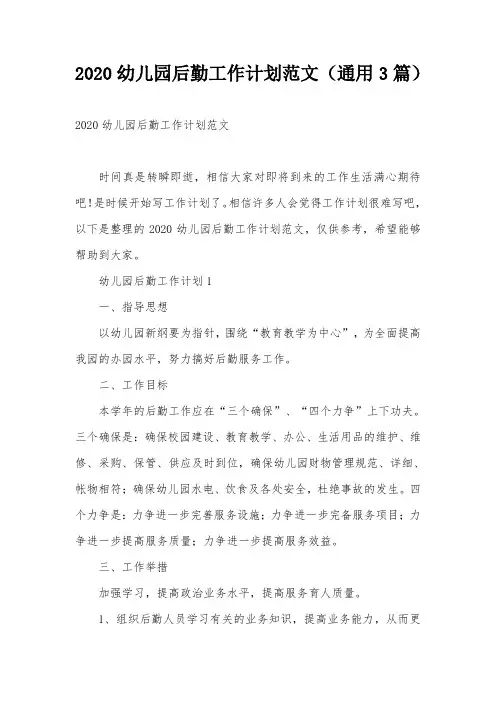 2020 幼儿园后勤工作计划范文（通用 3 篇）

2020 幼儿园后勤工作计划范文

时间真是转瞬即逝，相信大家对即将到来的工作生活满心期待吧!是时候开始写工作计划了。相信许多人会觉得工作计划很难写吧，以下是整理的 2020 幼儿园后勤工作计划范文，仅供参考，希望能够帮助到大家。

幼儿园后勤工作计划 1

一、指导思想

以幼儿园新纲要为指针，围绕“教育教学为中心”，为全面提高我园的办园水平，努力搞好后勤服务工作。

二、工作目标

本学年的后勤工作应在“三个确保”、“四个力争”上下功夫。三个确保是：确保校园建设、教育教学、办公、生活用品的维护、维修、采购、保管、供应及时到位，确保幼儿园财物管理规范、详细、帐物相符；确保幼儿园水电、饮食及各处安全，杜绝事故的发生。四个力争是：力争进一步完善服务设施；力争进一步完备服务项目；力争进一步提高服务质量；力争进一步提高服务效益。

三、工作举措

加强学习，提高政治业务水平，提高服务育人质量。

1、组织后勤人员学习有关的业务知识，提高业务能力，从而更